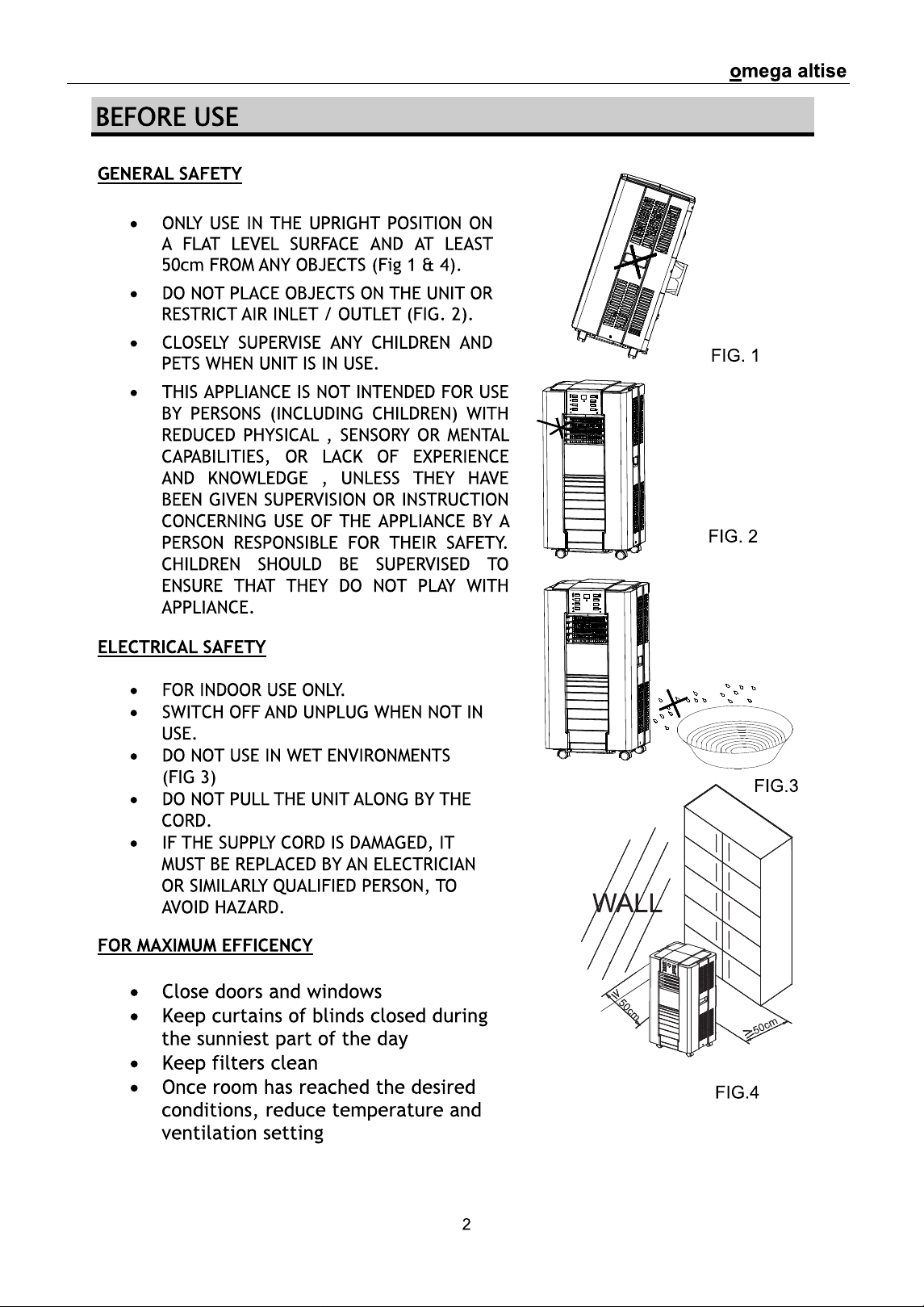 omega altise

BEFORE USE

GENERAL SAFETY

• ONLY USE IN THE UPRIGHT POSITION ON A FLAT LEVEL SURFACE AND AT LEAST 50cm FROM ANY OBJECTS (Fig 1 & 4).
• DO NOT PLACE OBJECTS ON THE UNIT OR RESTRICT AIR INLET / OUTLET (FIG. 2).
• CLOSELY SUPERVISE ANY CHILDREN AND PETS WHEN UNIT IS IN USE.
• THIS APPLIANCE IS NOT INTENDED FOR USE BY PERSONS (INCLUDING CHILDREN) WITH REDUCED PHYSICAL , SENSORY OR MENTAL CAPABILITIES, OR LACK OF EXPERIENCE AND KNOWLEDGE , UNLESS THEY HAVE BEEN GIVEN SUPERVISION OR INSTRUCTION CONCERNING USE OF THE APPLIANCE BY A PERSON RESPONSIBLE FOR THEIR SAFETY. CHILDREN SHOULD BE SUPERVISED TO ENSURE THAT THEY DO NOT PLAY WITH APPLIANCE.

ELECTRICAL SAFETY

• FOR INDOOR USE ONLY.
• SWITCH OFF AND UNPLUG WHEN NOT IN USE.
• DO NOT USE IN WET ENVIRONMENTS (FIG 3)
• DO NOT PULL THE UNIT ALONG BY THE CORD.
• IF THE SUPPLY CORD IS DAMAGED, IT MUST BE REPLACED BY AN ELECTRICIAN OR SIMILARLY QUALIFIED PERSON, TO AVOID HAZARD.

FOR MAXIMUM EFFICENCY

• Close doors and windows
• Keep curtains of blinds closed during the sunniest part of the day
• Keep filters clean
• Once room has reached the desired conditions, reduce temperature and ventilation setting

FIG. 1

FIG. 2

FIG.3

WALL

≥50cm

≥50cm

FIG.4

2